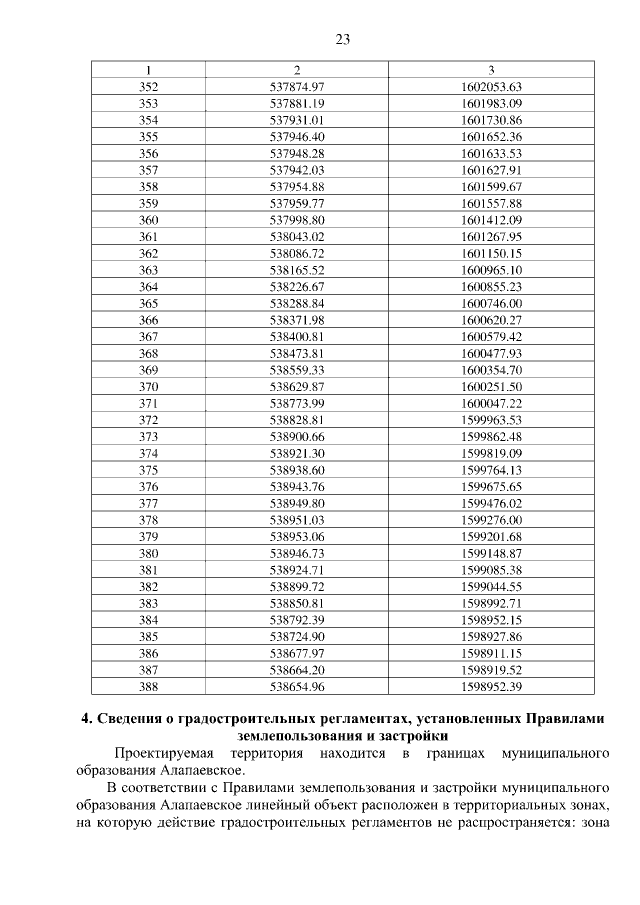 23

| 1 | 2 | 3 |
|---|---|---|
| 352 | 537874.97 | 1602053.63 |
| 353 | 537881.19 | 1601983.09 |
| 354 | 537931.01 | 1601730.86 |
| 355 | 537946.40 | 1601652.36 |
| 356 | 537948.28 | 1601633.53 |
| 357 | 537942.03 | 1601627.91 |
| 358 | 537954.88 | 1601599.67 |
| 359 | 537959.77 | 1601557.88 |
| 360 | 537998.80 | 1601412.09 |
| 361 | 538043.02 | 1601267.95 |
| 362 | 538086.72 | 1601150.15 |
| 363 | 538165.52 | 1600965.10 |
| 364 | 538226.67 | 1600855.23 |
| 365 | 538288.84 | 1600746.00 |
| 366 | 538371.98 | 1600620.27 |
| 367 | 538400.81 | 1600579.42 |
| 368 | 538473.81 | 1600477.93 |
| 369 | 538559.33 | 1600354.70 |
| 370 | 538629.87 | 1600251.50 |
| 371 | 538773.99 | 1600047.22 |
| 372 | 538828.81 | 1599963.53 |
| 373 | 538900.66 | 1599862.48 |
| 374 | 538921.30 | 1599819.09 |
| 375 | 538938.60 | 1599764.13 |
| 376 | 538943.76 | 1599675.65 |
| 377 | 538949.80 | 1599476.02 |
| 378 | 538951.03 | 1599276.00 |
| 379 | 538953.06 | 1599201.68 |
| 380 | 538946.73 | 1599148.87 |
| 381 | 538924.71 | 1599085.38 |
| 382 | 538899.72 | 1599044.55 |
| 383 | 538850.81 | 1598992.71 |
| 384 | 538792.39 | 1598952.15 |
| 385 | 538724.90 | 1598927.86 |
| 386 | 538677.97 | 1598911.15 |
| 387 | 538664.20 | 1598919.52 |
| 388 | 538654.96 | 1598952.39 |

4. Сведения о градостроительных регламентах, установленных Правилами землепользования и застройки

Проектируемая территория находится в границах муниципального образования Алапаевское.

В соответствии с Правилами землепользования и застройки муниципального образования Алапаевское линейный объект расположен в территориальных зонах, на которую действие градостроительных регламентов не распространяется: зона